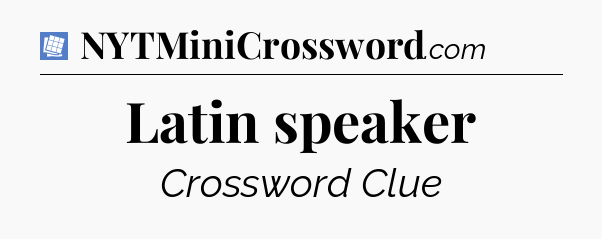 NYTMiniCrossword.com

Latin speaker

Crossword Clue